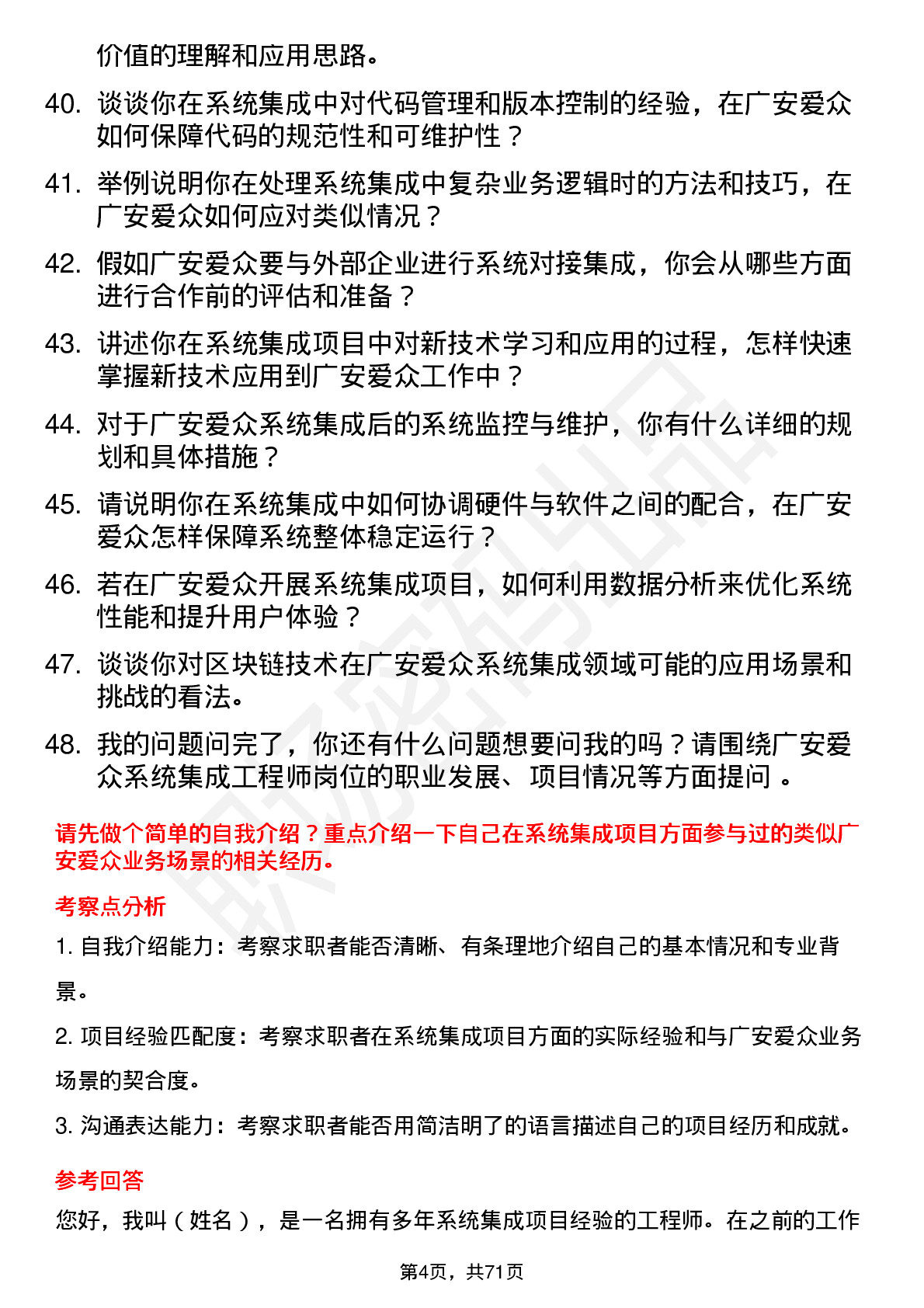 价值的理解和应用思路。

40. 谈谈你在系统集成中对代码管理和版本控制的经验，在广安爱众如何保障代码的规范性和可维护性？

41. 举例说明你在处理系统集成中复杂业务逻辑时的方法和技巧，在广安爱众如何应对类似情况？

42. 假如广安爱众要与外部企业进行系统对接集成，你会从哪些方面进行合作前的评估和准备？

43. 讲述你在系统集成项目中对新技术学习和应用的过程，怎样快速掌握新技术应用到广安爱众工作中？

44. 对于广安爱众系统集成后的系统监控与维护，你有什么详细的规划和具体措施？

45. 请说明你在系统集成中如何协调硬件与软件之间的配合，在广安爱众怎样保障系统整体稳定运行？

46. 若在广安爱众开展系统集成项目，如何利用数据分析来优化系统性能和提升用户体验？

47. 谈谈你对区块链技术在广安爱众系统集成领域可能的应用场景和挑战的看法。

48. 我的问题问完了，你还有什么问题想要问我的吗？请围绕广安爱众系统集成工程师岗位的职业发展、项目情况等方面提问 。

请先做个简单的自我介绍？重点介绍一下自己在系统集成项目方面参与过的类似广安爱众业务场景的相关经历。

考察点分析

1. 自我介绍能力：考察求职者能否清晰、有条理地介绍自己的基本情况和专业背景。

2. 项目经验匹配度：考察求职者在系统集成项目方面的实际经验和与广安爱众业务场景的契合度。

3. 沟通表达能力：考察求职者能否用简洁明了的语言描述自己的项目经历和成就。

参考回答

您好，我叫（姓名），是一名拥有多年系统集成项目经验的工程师。在之前的工作

第4页，共71页